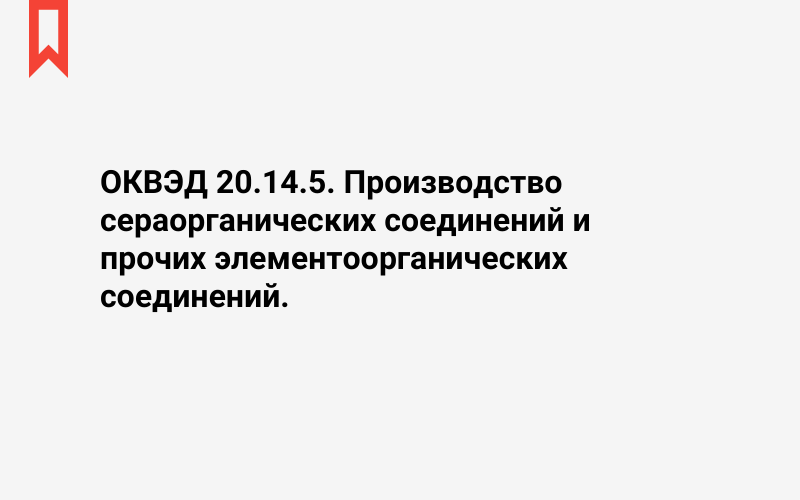 ОКВЭД 20.14.5. Производство сераорганических соединений и прочих элементоорганических соединений.